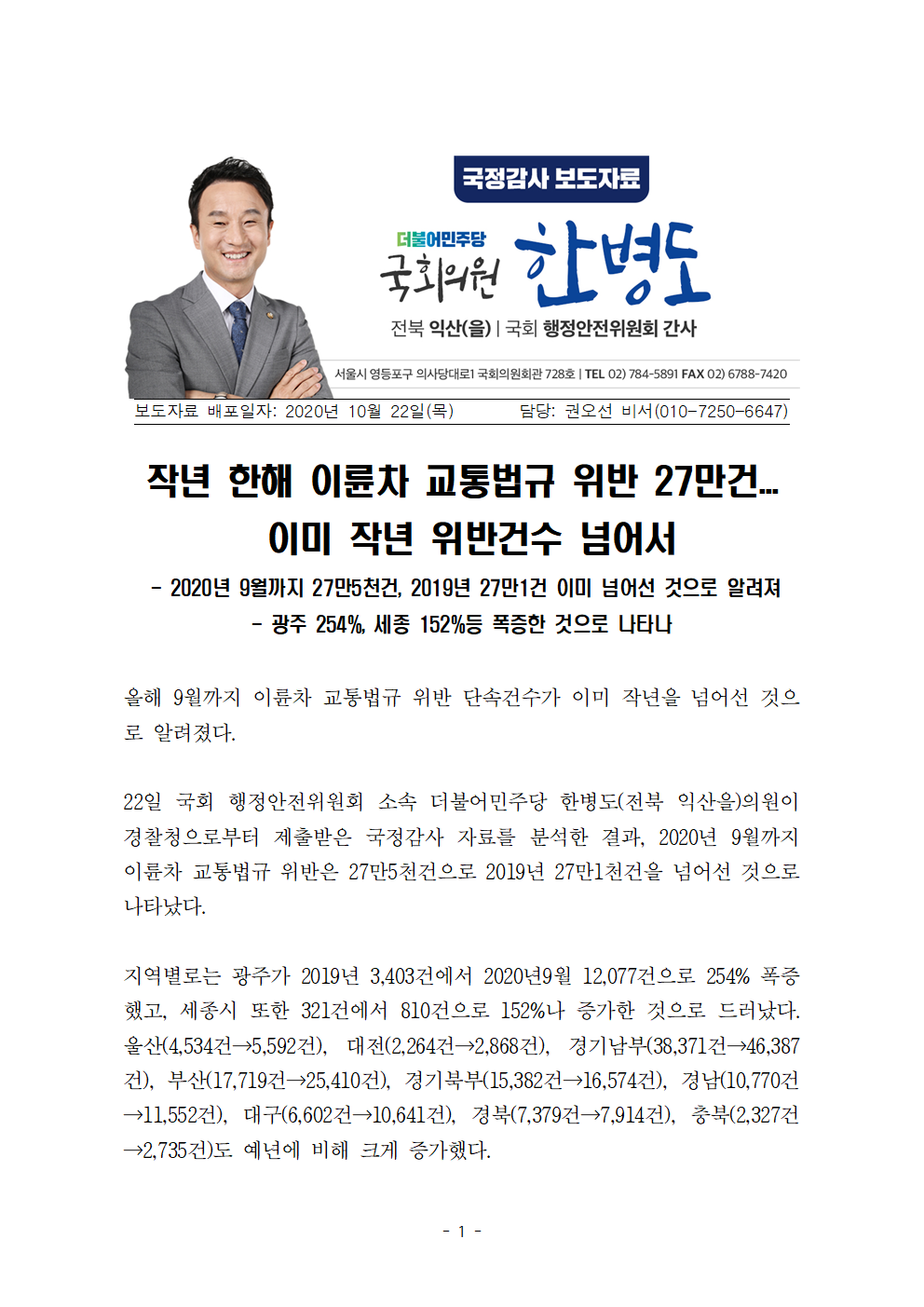 국정감사 보도자료

더불어민주당
국회의원 한병도

전북 익산(을) | 국회 행정안전위원회 간사

서울시 영등포구 의사당대로1 국회의원회관 728호 | TEL 02) 784-5891 FAX 02) 6788-7420

보도자료 배포일자: 2020년 10월 22일(목) 담당: 권오선 비서(010-7250-6647)

작년 한해 이륜차 교통법규 위반 27만건…
이미 작년 위반건수 넘어서

- 2020년 9월까지 27만5천건, 2019년 27만1건 이미 넘어선 것으로 알려져
- 광주 254%, 세종 152%등 폭증한 것으로 나타나

올해 9월까지 이륜차 교통법규 위반 단속건수가 이미 작년을 넘어선 것으로 알려졌다.

22일 국회 행정안전위원회 소속 더불어민주당 한병도(전북 익산을)의원이 경찰청으로부터 제출받은 국정감사 자료를 분석한 결과, 2020년 9월까지 이륜차 교통법규 위반은 27만5천건으로 2019년 27만1천건을 넘어선 것으로 나타났다.

지역별로는 광주가 2019년 3,403건에서 2020년9월 12,077건으로 254% 폭증했고, 세종시 또한 321건에서 810건으로 152%나 증가한 것으로 드러났다. 울산(4,534건→5,592건), 대전(2,264건→2,868건), 경기남부(38,371건→46,387건), 부산(17,719건→25,410건), 경기북부(15,382건→16,574건), 경남(10,770건→11,552건), 대구(6,602건→10,641건), 경북(7,379건→7,914건), 충북(2,327건→2,735건)도 예년에 비해 크게 증가했다.

- 1 -